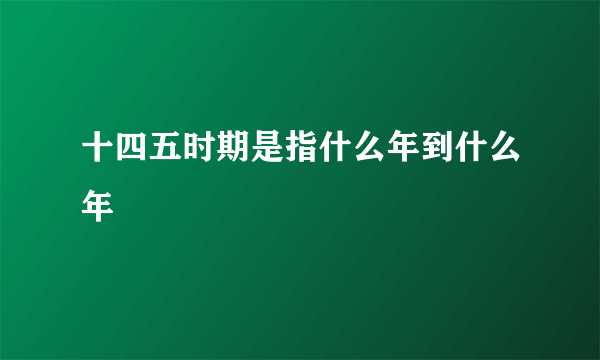 十四五时期是指什么年到什么年